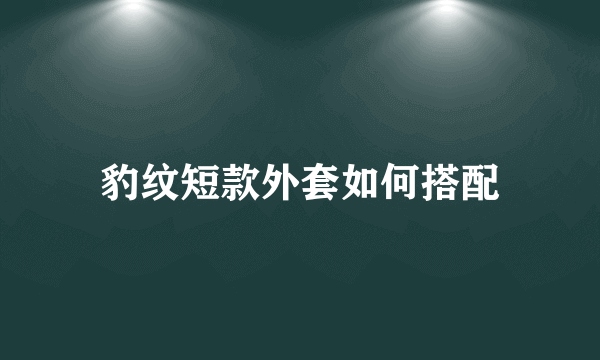 豹纹短款外套如何搭配